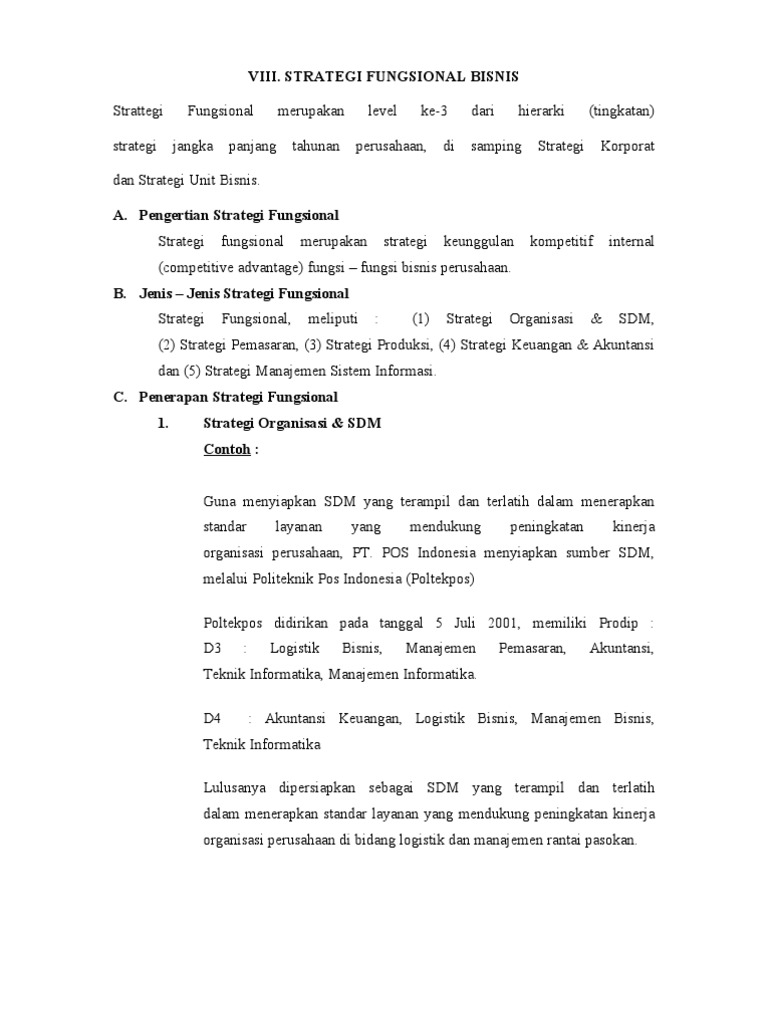 VIII. STRATEGI FUNGSIONAL BISNIS

Strattegi Fungsional merupakan level ke-3 dari hierarki (tingkatan) strategi jangka panjang tahunan perusahaan, di samping Strategi Korporat dan Strategi Unit Bisnis.

A. Pengertian Strategi Fungsional

Strategi fungsional merupakan strategi keunggulan kompetitif internal (competitive advantage) fungsi – fungsi bisnis perusahaan.

B. Jenis – Jenis Strategi Fungsional

Strategi Fungsional, meliputi : (1) Strategi Organisasi & SDM, (2) Strategi Pemasaran, (3) Strategi Produksi, (4) Strategi Keuangan & Akuntansi dan (5) Strategi Manajemen Sistem Informasi.

C. Penerapan Strategi Fungsional

1. Strategi Organisasi & SDM

Contoh :

Guna menyiapkan SDM yang terampil dan terlatih dalam menerapkan standar layanan yang mendukung peningkatan kinerja organisasi perusahaan, PT. POS Indonesia menyiapkan sumber SDM, melalui Politeknik Pos Indonesia (Poltekpos)

Poltekpos didirikan pada tanggal 5 Juli 2001, memiliki Prodip : D3 : Logistik Bisnis, Manajemen Pemasaran, Akuntansi, Teknik Informatika, Manajemen Informatika.

D4 : Akuntansi Keuangan, Logistik Bisnis, Manajemen Bisnis, Teknik Informatika

Lulusanya dipersiapkan sebagai SDM yang terampil dan terlatih dalam menerapkan standar layanan yang mendukung peningkatan kinerja organisasi perusahaan di bidang logistik dan manajemen rantai pasokan.